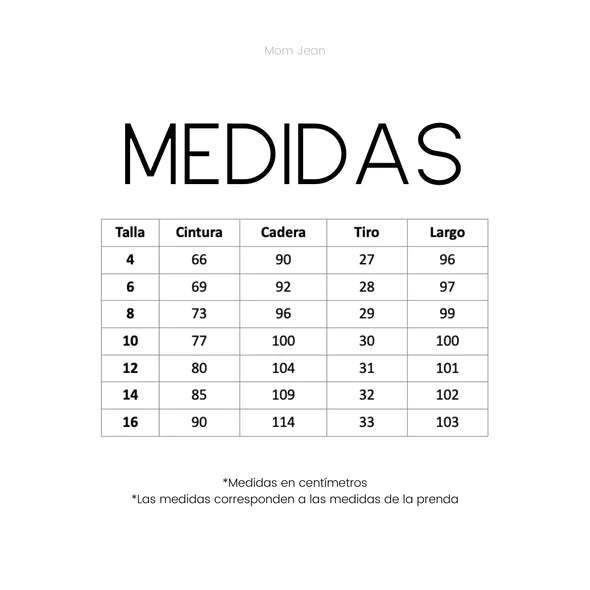 Mom Jean

MEDIDAS

| Talla | Cintura | Cadera | Tiro | Largo |
|---|---|---|---|---|
| 4 | 66 | 90 | 27 | 96 |
| 6 | 69 | 92 | 28 | 97 |
| 8 | 73 | 96 | 29 | 99 |
| 10 | 77 | 100 | 30 | 100 |
| 12 | 80 | 104 | 31 | 101 |
| 14 | 85 | 109 | 32 | 102 |
| 16 | 90 | 114 | 33 | 103 |

*Medidas en centímetros
*Las medidas corresponden a las medidas de la prenda